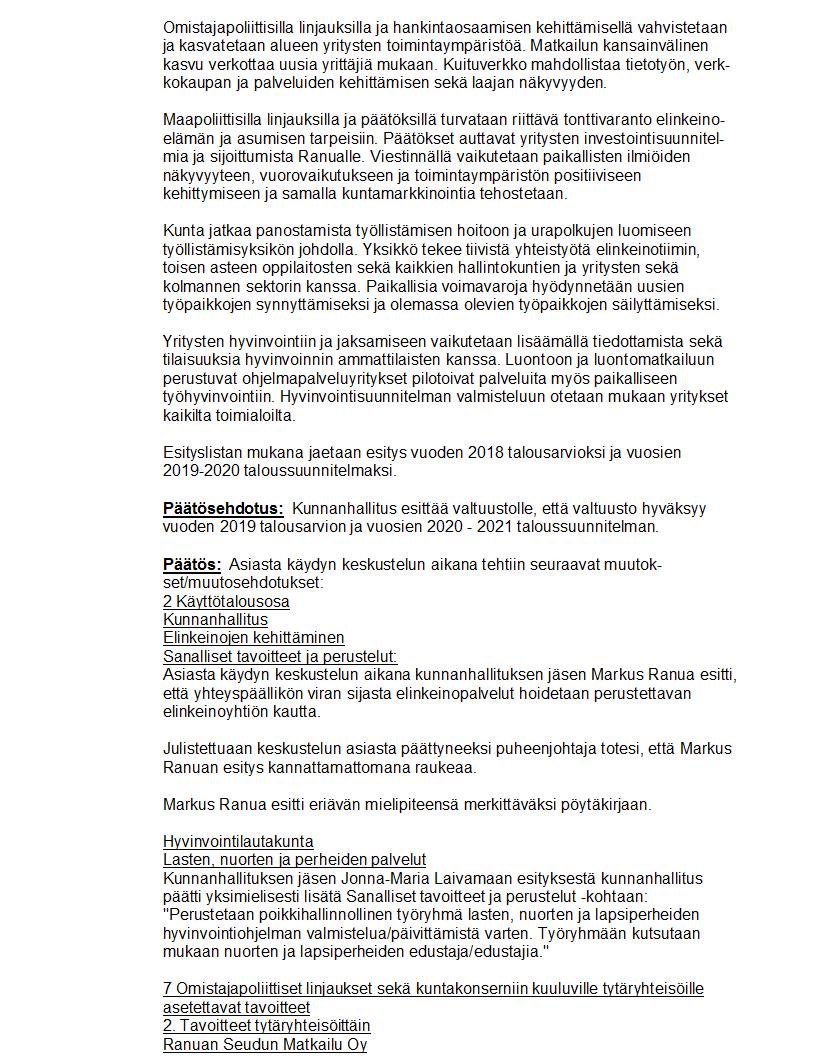 Omistajapoliittisilla linjauksilla ja hankintaosaamisen kehittämisellä vahvistetaan ja kasvatetaan alueen yritysten toimintaympäristöä. Matkailun kansainvälinen kasvu verkottaa uusia yrittäjiä mukaan. Kuituverkko mahdollistaa tietotyön, verkkokaupan ja palveluiden kehittämisen sekä laajan näkyvyyden.

Maapoliittisilla linjauksilla ja päätöksillä turvataan riittävä tonttivaranto elinkeinoelämän ja asumisen tarpeisiin. Päätökset auttavat yritysten investointisuunnitelmia ja sijoittumista Ranualle. Viestinnällä vaikutetaan paikallisten ilmiöiden näkyvyyteen, vuorovaikutukseen ja toimintaympäristön positiiviseen kehittymiseen ja samalla kuntamarkkinointia tehostetaan.

Kunta jatkaa panostamista työllistämisen hoitoon ja urapolkujen luomiseen työllistämisyksikön johdolla. Yksikkö tekee tiivistä yhteistyötä elinkeinotiimin, toisen asteen oppilaitosten sekä kaikkien hallintokuntien ja yritysten sekä kolmannen sektorin kanssa. Paikallisia voimavaroja hyödynnetään uusien työpaikkojen synnyttämiseksi ja olemassa olevien työpaikkojen säilyttämiseksi.

Yritysten hyvinvointiin ja jaksamiseen vaikutetaan lisäämällä tiedottamista sekä tilaisuuksia hyvinvoinnin ammattilaisten kanssa. Luontoon ja luontomatkailuun perustuvat ohjelmapalveluyritykset pilotoivat palveluita myös paikalliseen työhyvinvointiin. Hyvinvointisuunnitelman valmisteluun otetaan mukaan yritykset kaikilta toimialoilta.

Esityslistan mukana jaetaan esitys vuoden 2018 talousarvioksi ja vuosien 2019-2020 taloussuunnitelmaksi.

Päätösehdotus: Kunnanhallitus esittää valtuustolle, että valtuusto hyväksyy vuoden 2019 talousarvion ja vuosien 2020 - 2021 taloussuunnitelman.

Päätös: Asiasta käydyn keskustelun aikana tehtiin seuraavat muutokset/muutosehdotukset:
2 Käyttötalousosa
Kunnanhallitus
Elinkeinojen kehittäminen
Sanalliset tavoitteet ja perustelut:
Asiasta käydyn keskustelun aikana kunnanhallituksen jäsen Markus Ranua esitti, että yhteyspäällikön viran sijasta elinkeinopalvelut hoidetaan perustettavan elinkeinoyhtiön kautta.

Julistettuaan keskustelun asiasta päättyneeksi puheenjohtaja totesi, että Markus Ranuan esitys kannattamattomana raukeaa.

Markus Ranua esitti eriävän mielipiteensä merkittäväksi pöytäkirjaan.

Hyvinvointilautakunta
Lasten, nuorten ja perheiden palvelut
Kunnanhallituksen jäsen Jonna-Maria Laivamaan esityksestä kunnanhallitus päätti yksimielisesti lisätä Sanalliset tavoitteet ja perustelut -kohtaan: "Perustetaan poikkihallinnollinen työryhmä lasten, nuorten ja lapsiperheiden hyvinvointiohjelman valmistelua/päivittämistä varten. Työryhmään kutsutaan mukaan nuorten ja lapsiperheiden edustaja/edustajia."

7 Omistajapoliittiset linjaukset sekä kuntakonserniin kuuluville tytäryhteisöille asetettavat tavoitteet
2. Tavoitteet tytäryhteisöittäin
Ranuan Seudun Matkailu Oy